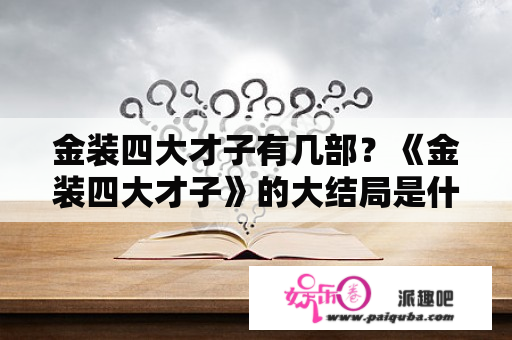 金装四大才子有几部？《金装四大才子》的大结局是什

娱乐圈

派趣吧

www.paiquba.com